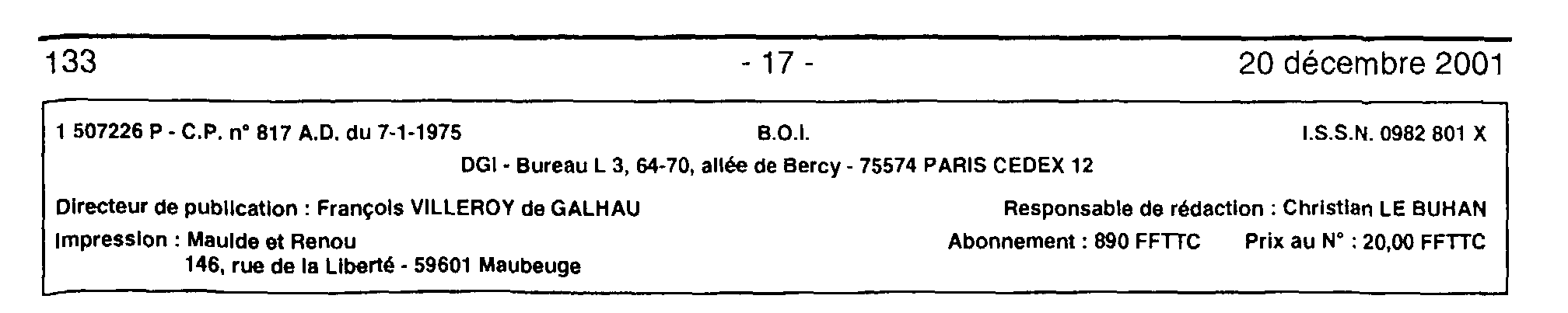 133 - 17 - 20 décembre 2001

1 507226 P - C.P. n° 817 A.D. du 7-1-1975 B.O.I. I.S.S.N. 0982 801 X

DGI - Bureau L 3, 64-70, allée de Bercy - 75574 PARIS CEDEX 12

Directeur de publication : François VILLEROY de GALHAU

Responsable de rédaction : Christian LE BUHAN

Impression : Maulde et Renou
146, rue de la Liberté - 59601 Maubeuge

Abonnement : 890 FFTTC Prix au N° : 20,00 FFTTC